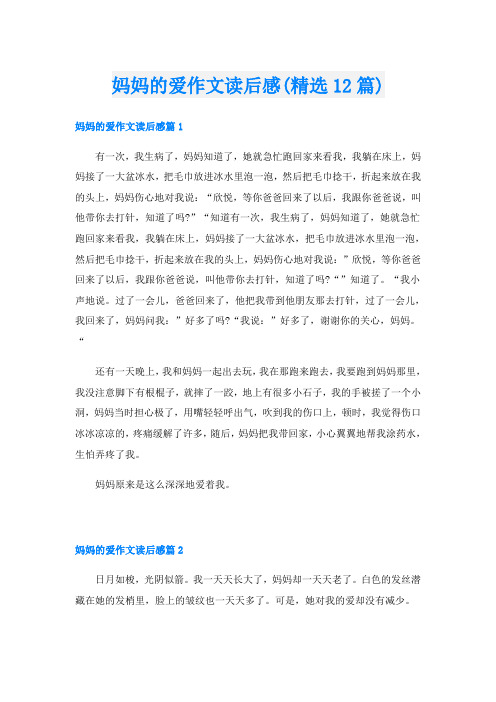 妈妈的爱作文读后感(精选12篇)

妈妈的爱作文读后感篇1

有一次，我生病了，妈妈知道了，她就急忙跑回家来看我，我躺在床上，妈妈接了一大盆冰水，把毛巾放进冰水里泡一泡，然后把毛巾拧干，折起来放在我的头上，妈妈伤心地对我说：“欣悦，等你爸爸回来了以后，我跟你爸爸说，叫他带你去打针，知道了吗?”“知道有一次，我生病了，妈妈知道了，她就急忙跑回家来看我，我躺在床上，妈妈接了一大盆冰水，把毛巾放进冰水里泡一泡，然后把毛巾拧干，折起来放在我的头上，妈妈伤心地对我说：”欣悦，等你爸爸回来了以后，我跟你爸爸说，叫他带你去打针，知道了吗?“”知道了。“我小声地说。过了一会儿，爸爸回来了，他把我带到他朋友那去打针，过了一会儿，我回来了，妈妈问我：”好多了吗?“我说：”好多了，谢谢你的关心，妈妈。“

还有一天晚上，我和妈妈一起出去玩，我在那跑来跑去，我要跑到妈妈那里，我没注意脚下有根棍子，就摔了一跤，地上有很多小石子，我的手被搓了一个小洞，妈妈当时担心极了，用嘴轻轻呼出气，吹到我的伤口上，顿时，我觉得伤口冰冰凉凉的，疼痛缓解了许多，随后，妈妈把我带回家，小心翼翼地帮我涂药水，生怕弄疼了我。

妈妈原来是这么深深地爱着我。

妈妈的爱作文读后感篇2

日月如梭，光阴似箭。我一天天长大了，妈妈却一天天老了。白色的发丝潜藏在她的发梢里，脸上的皱纹也一天天多了。可是，她对我的爱却没有减少。